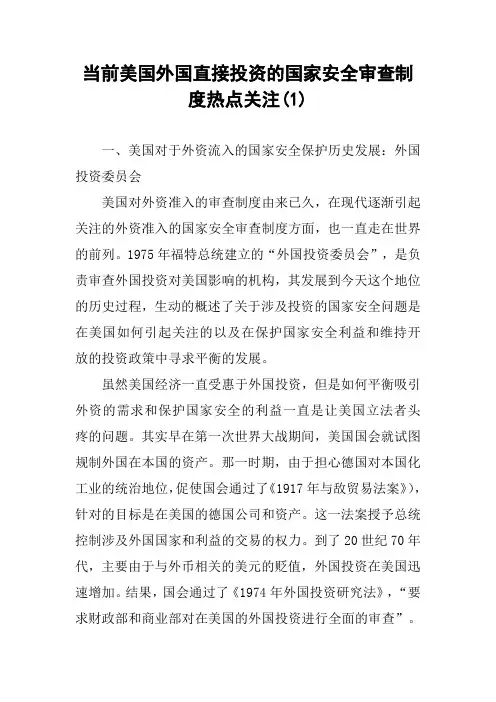 当前美国外国直接投资的国家安全审查制度热点关注(1)

一、美国对于外资流入的国家安全保护历史发展：外国投资委员会

美国对外资准入的审查制度由来已久，在现代逐渐引起关注的外资准入的国家安全审查制度方面，也一直走在世界的前列。1975年福特总统建立的“外国投资委员会”，是负责审查外国投资对美国影响的机构，其发展到今天这个地位的历史过程，生动的概述了关于涉及投资的国家安全问题是在美国如何引起关注的以及在保护国家安全利益和维持开放的投资政策中寻求平衡的发展。

虽然美国经济一直受惠于外国投资，但是如何平衡吸引外资的需求和保护国家安全的利益一直是让美国立法者头疼的问题。其实早在第一次世界大战期间，美国国会就试图规制外国在本国的资产。那一时期，由于担心德国对本国化工业的统治地位，促使国会通过了《1917年与敌贸易法案》，针对的目标是在美国的德国公司和资产。这一法案授予总统控制涉及外国国家和利益的交易的权力。到了20世纪70年代，主要由于与外币相关的美元的贬值，外国投资在美国迅速增加。结果，国会通过了《1974年外国投资研究法》，“要求财政部和商业部对在美国的外国投资进行全面的审查”。